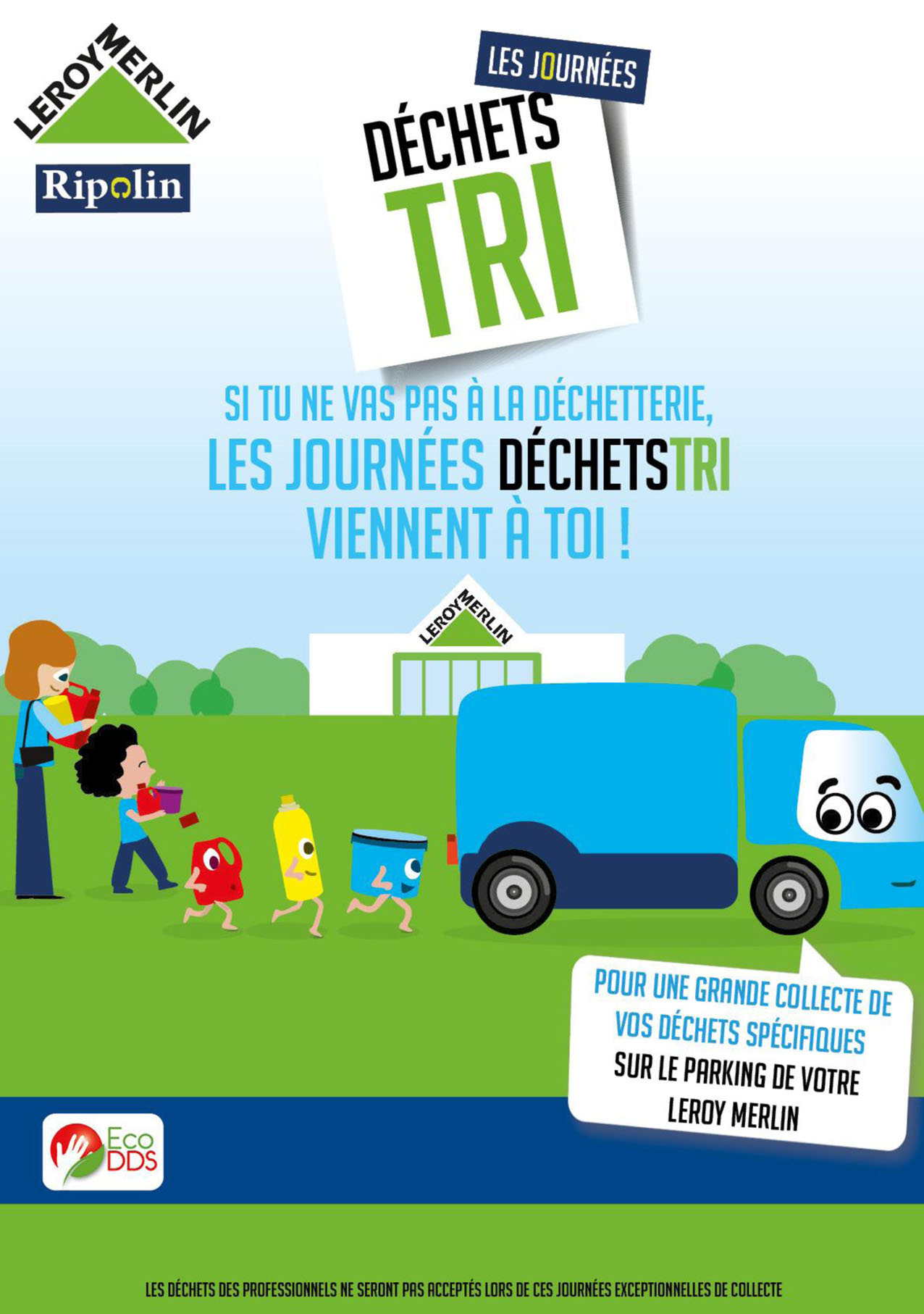 LEROY MERLIN

Ripolin

LES JOURNÉES
DÉCHETS
TRI

SI TU NE VAS PAS À LA DÉCHETTERIE,
LES JOURNÉES DÉCHETSTRI
VIENNENT À TOI !

LEROY MERLIN

POUR UNE GRANDE COLLECTE DE VOS DÉCHETS SPÉCIFIQUES SUR LE PARKING DE VOTRE LEROY MERLIN

Eco DDS

LES DÉCHETS DES PROFESSIONNELS NE SERONT PAS ACCEPTÉS LORS DE CES JOURNÉES EXCEPTIONNELLES DE COLLECTE